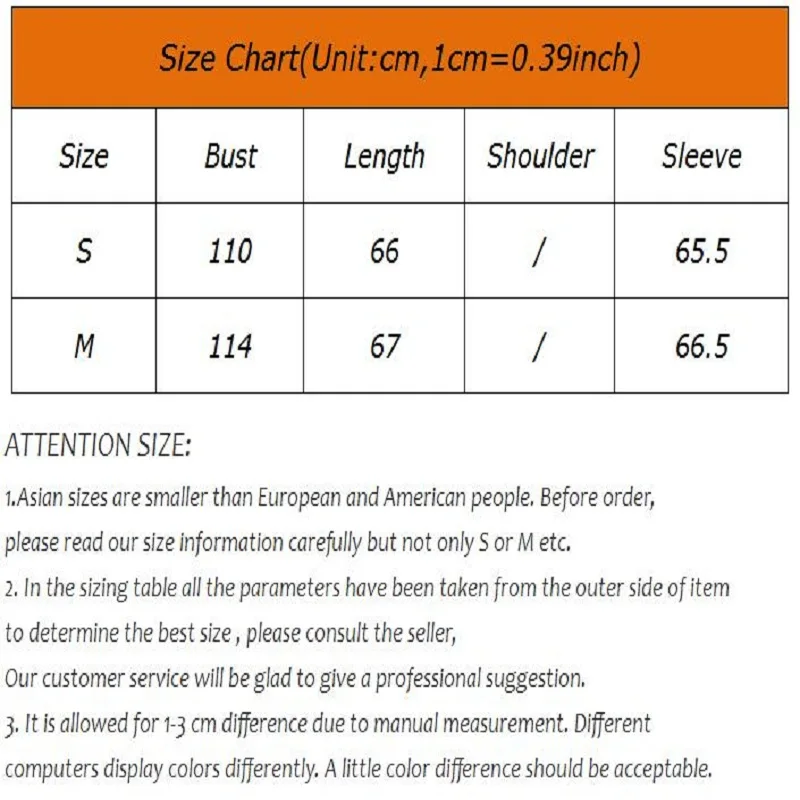 Size Chart(Unit:cm,1cm=0.39inch)

| Size | Bust | Length | Shoulder | Sleeve |
|---|---|---|---|---|
| S | 110 | 66 | / | 65.5 |
| M | 114 | 67 | / | 66.5 |

ATTENTION SIZE:

1.Asian sizes are smaller than European and American people. Before order, please read our size information carefully but not only S or M etc.

2. In the sizing table all the parameters have been taken from the outer side of item to determine the best size , please consult the seller,
Our customer service will be glad to give a professional suggestion.

3. It is allowed for 1-3 cm difference due to manual measurement. Different computers display colors differently. A little color difference should be acceptable.